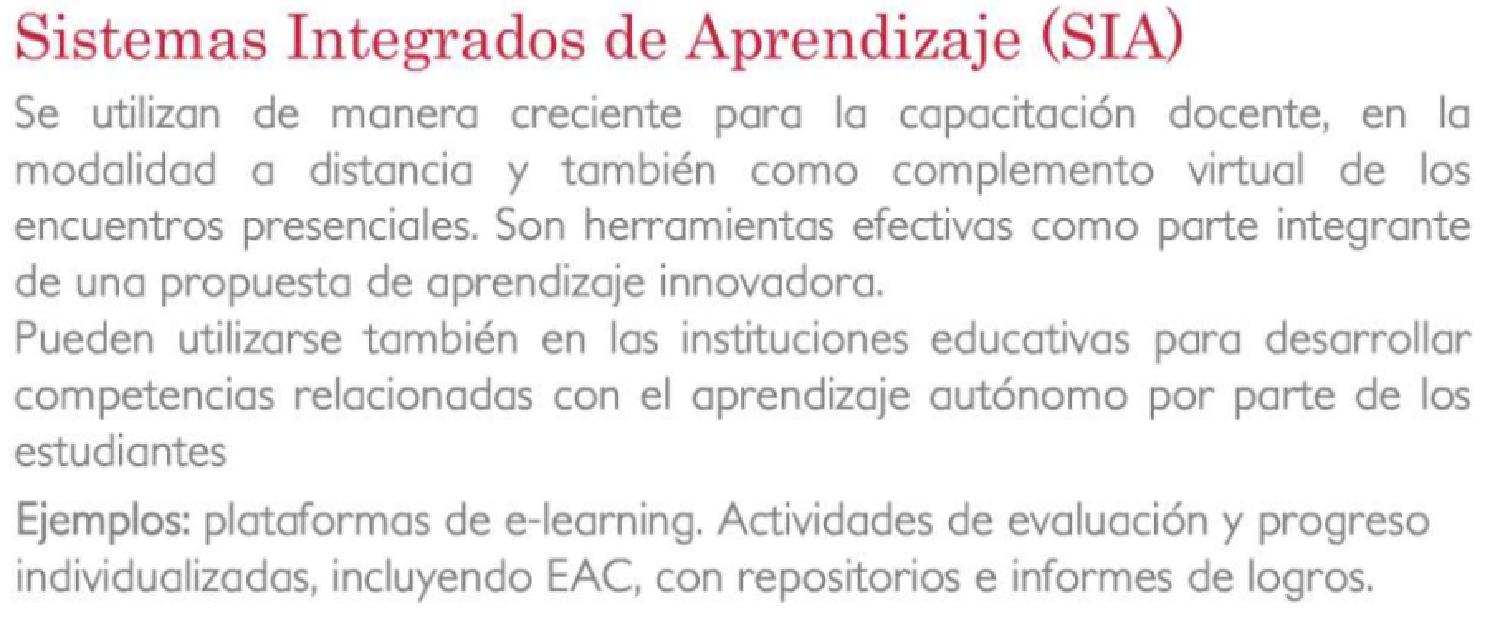 Sistemas Integrados de Aprendizaje (SIA)

Se utilizan de manera creciente para la capacitación docente, en la modalidad a distancia y también como complemento virtual de los encuentros presenciales. Son herramientas efectivas como parte integrante de una propuesta de aprendizaje innovadora.
Pueden utilizarse también en las instituciones educativas para desarrollar competencias relacionadas con el aprendizaje autónomo por parte de los estudiantes

Ejemplos: plataformas de e-learning. Actividades de evaluación y progreso individualizadas, incluyendo EAC, con repositorios e informes de logros.